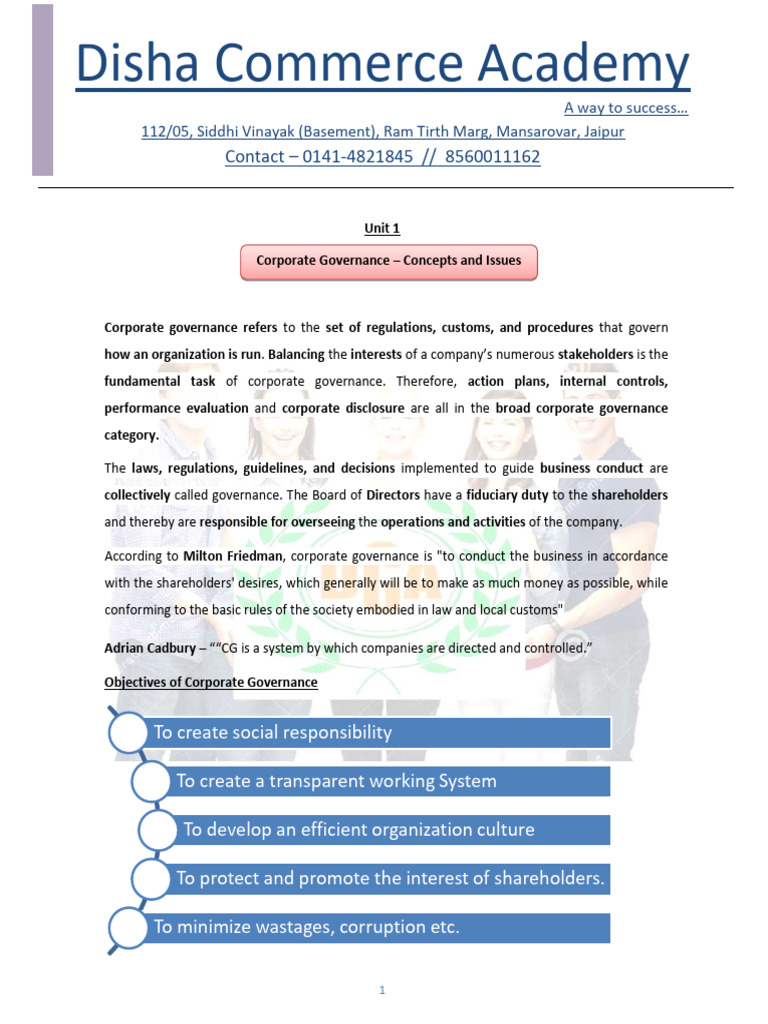 Disha Commerce Academy

A way to success…

112/05, Siddhi Vinayak (Basement), Ram Tirth Marg, Mansarovar, Jaipur

Contact – 0141-4821845 // 8560011162

Unit 1

Corporate Governance – Concepts and Issues

Corporate governance refers to the set of regulations, customs, and procedures that govern how an organization is run. Balancing the interests of a company's numerous stakeholders is the fundamental task of corporate governance. Therefore, action plans, internal controls, performance evaluation and corporate disclosure are all in the broad corporate governance category.

The laws, regulations, guidelines, and decisions implemented to guide business conduct are collectively called governance. The Board of Directors have a fiduciary duty to the shareholders and thereby are responsible for overseeing the operations and activities of the company.

According to Milton Friedman, corporate governance is "to conduct the business in accordance with the shareholders' desires, which generally will be to make as much money as possible, while conforming to the basic rules of the society embodied in law and local customs"

Adrian Cadbury – ""CG is a system by which companies are directed and controlled."

Objectives of Corporate Governance

To create social responsibility

To create a transparent working System

To develop an efficient organization culture

To protect and promote the interest of shareholders.

To minimize wastages, corruption etc.

1